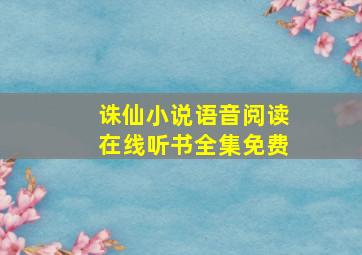 诛仙小说语音阅读
在线听书全集免费